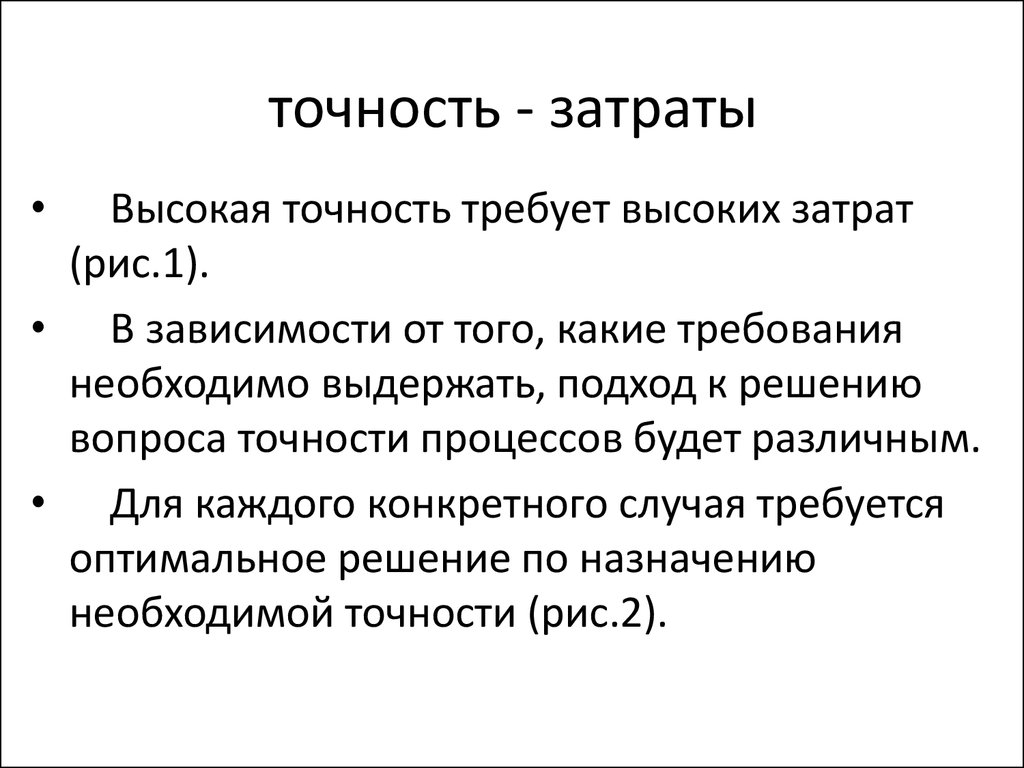 точность - затраты

• Высокая точность требует высоких затрат (рис.1).

• В зависимости от того, какие требования необходимо выдержать, подход к решению вопроса точности процессов будет различным.

• Для каждого конкретного случая требуется оптимальное решение по назначению необходимой точности (рис.2).